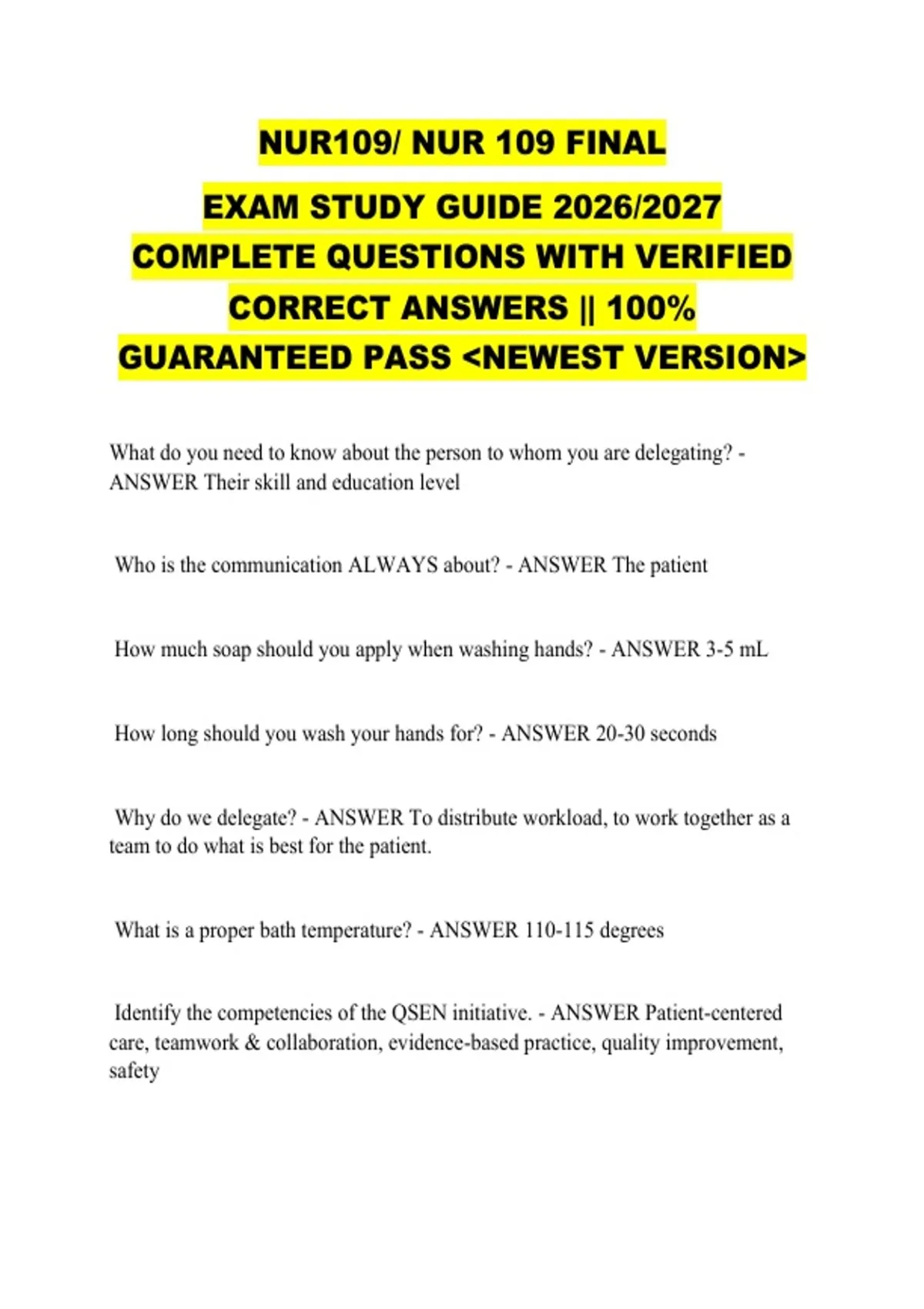 NUR109/ NUR 109 FINAL EXAM STUDY GUIDE 2026/2027 COMPLETE QUESTIONS WITH VERIFIED CORRECT ANSWERS || 100% GUARANTEED PASS <NEWEST VERSION>

What do you need to know about the person to whom you are delegating? - ANSWER Their skill and education level

Who is the communication ALWAYS about? - ANSWER The patient

How much soap should you apply when washing hands? - ANSWER 3-5 mL

How long should you wash your hands for? - ANSWER 20-30 seconds

Why do we delegate? - ANSWER To distribute workload, to work together as a team to do what is best for the patient.

What is a proper bath temperature? - ANSWER 110-115 degrees

Identify the competencies of the QSEN initiative. - ANSWER Patient-centered care, teamwork & collaboration, evidence-based practice, quality improvement, safety